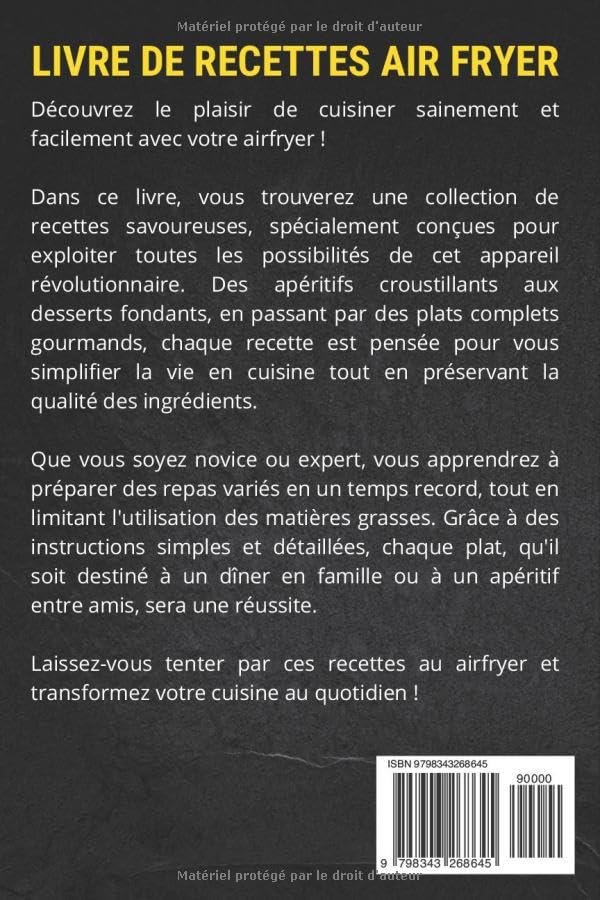 Matériel protégé par le droit d'auteur

LIVRE DE RECETTES AIR FRYER

Découvrez le plaisir de cuisiner sainement et facilement avec votre airfryer !

Dans ce livre, vous trouverez une collection de recettes savoureuses, spécialement conçues pour exploiter toutes les possibilités de cet appareil révolutionnaire. Des apéritifs croustillants aux desserts fondants, en passant par des plats complets gourmands, chaque recette est pensée pour vous simplifier la vie en cuisine tout en préservant la qualité des ingrédients.

Que vous soyez novice ou expert, vous apprendrez à préparer des repas variés en un temps record, tout en limitant l'utilisation des matières grasses. Grâce à des instructions simples et détaillées, chaque plat, qu'il soit destiné à un dîner en famille ou à un apéritif entre amis, sera une réussite.

Laissez-vous tenter par ces recettes au airfryer et transformez votre cuisine au quotidien !

ISBN 9798343268645

90000

9 798343 268645

Matériel protégé par le droit d'auteur